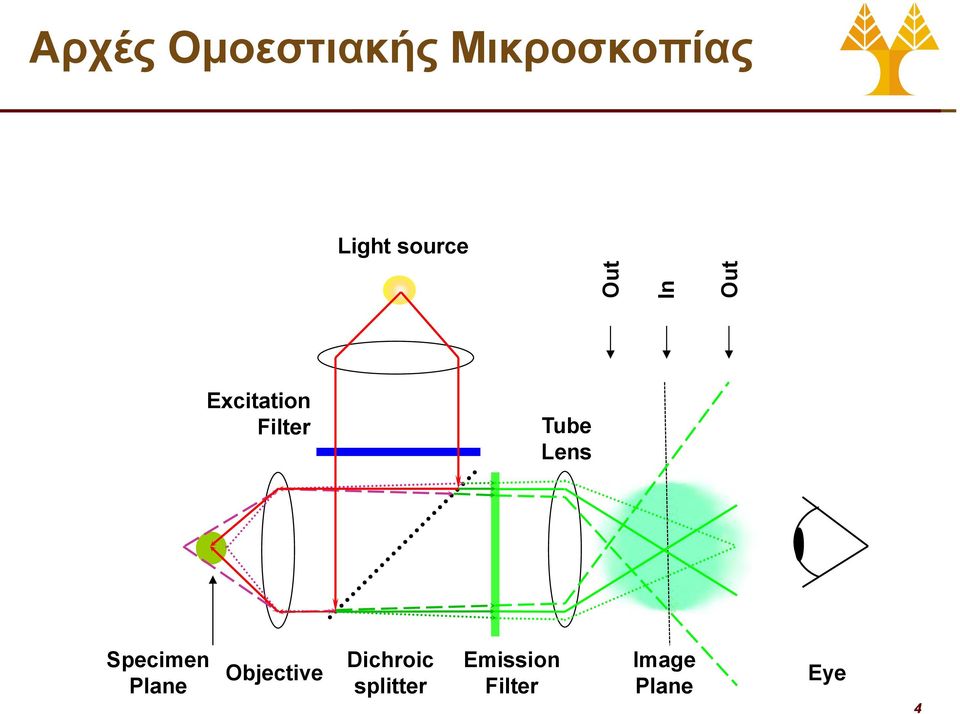 Αρχές Ομοεστιακής Μικροσκοπίας

Light source

Out

In

Out

Excitation Filter

Tube Lens

Specimen Plane

Objective

Dichroic splitter

Emission Filter

Image Plane

Eye

4